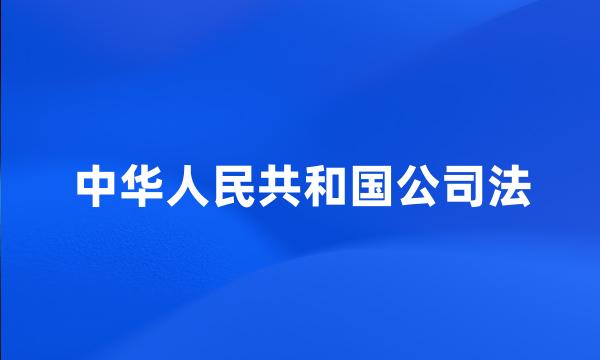 中华人民共和国公司法